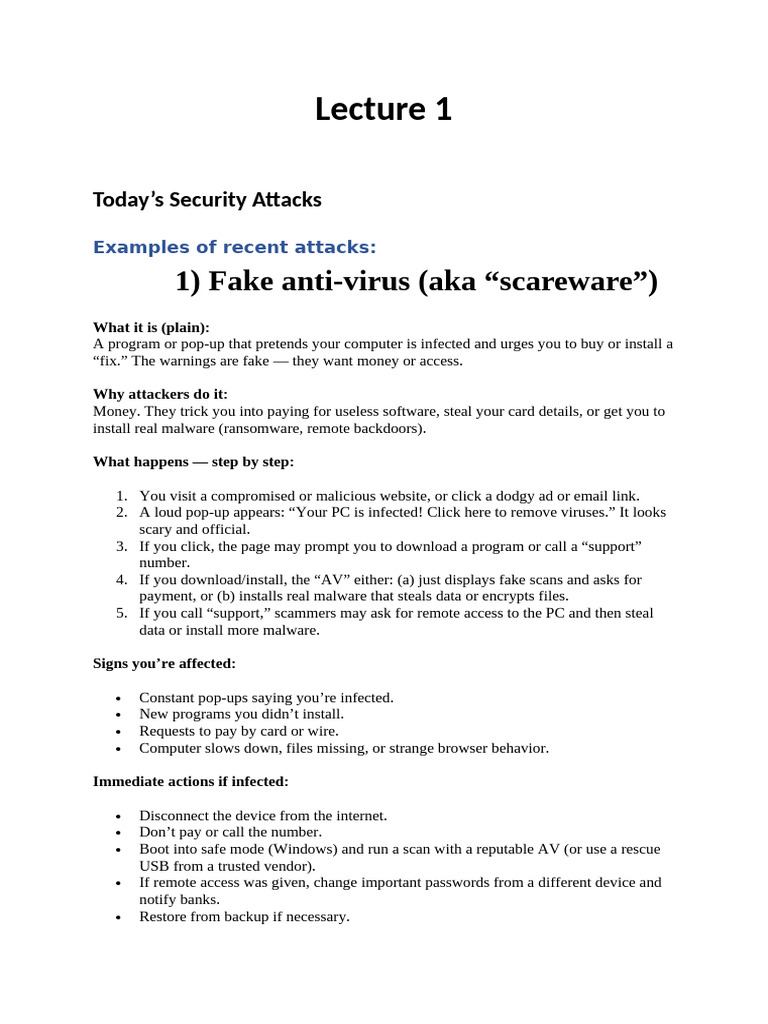 Lecture 1

Today's Security Attacks

Examples of recent attacks:

1) Fake anti-virus (aka "scareware")

What it is (plain):
A program or pop-up that pretends your computer is infected and urges you to buy or install a "fix." The warnings are fake — they want money or access.

Why attackers do it:
Money. They trick you into paying for useless software, steal your card details, or get you to install real malware (ransomware, remote backdoors).

What happens — step by step:

1. You visit a compromised or malicious website, or click a dodgy ad or email link.
2. A loud pop-up appears: "Your PC is infected! Click here to remove viruses." It looks scary and official.
3. If you click, the page may prompt you to download a program or call a "support" number.
4. If you download/install, the "AV" either: (a) just displays fake scans and asks for payment, or (b) installs real malware that steals data or encrypts files.
5. If you call "support," scammers may ask for remote access to the PC and then steal data or install more malware.

Signs you're affected:

• Constant pop-ups saying you're infected.
• New programs you didn't install.
• Requests to pay by card or wire.
• Computer slows down, files missing, or strange browser behavior.

Immediate actions if infected:

• Disconnect the device from the internet.
• Don't pay or call the number.
• Boot into safe mode (Windows) and run a scan with a reputable AV (or use a rescue USB from a trusted vendor).
• If remote access was given, change important passwords from a different device and notify banks.
• Restore from backup if necessary.